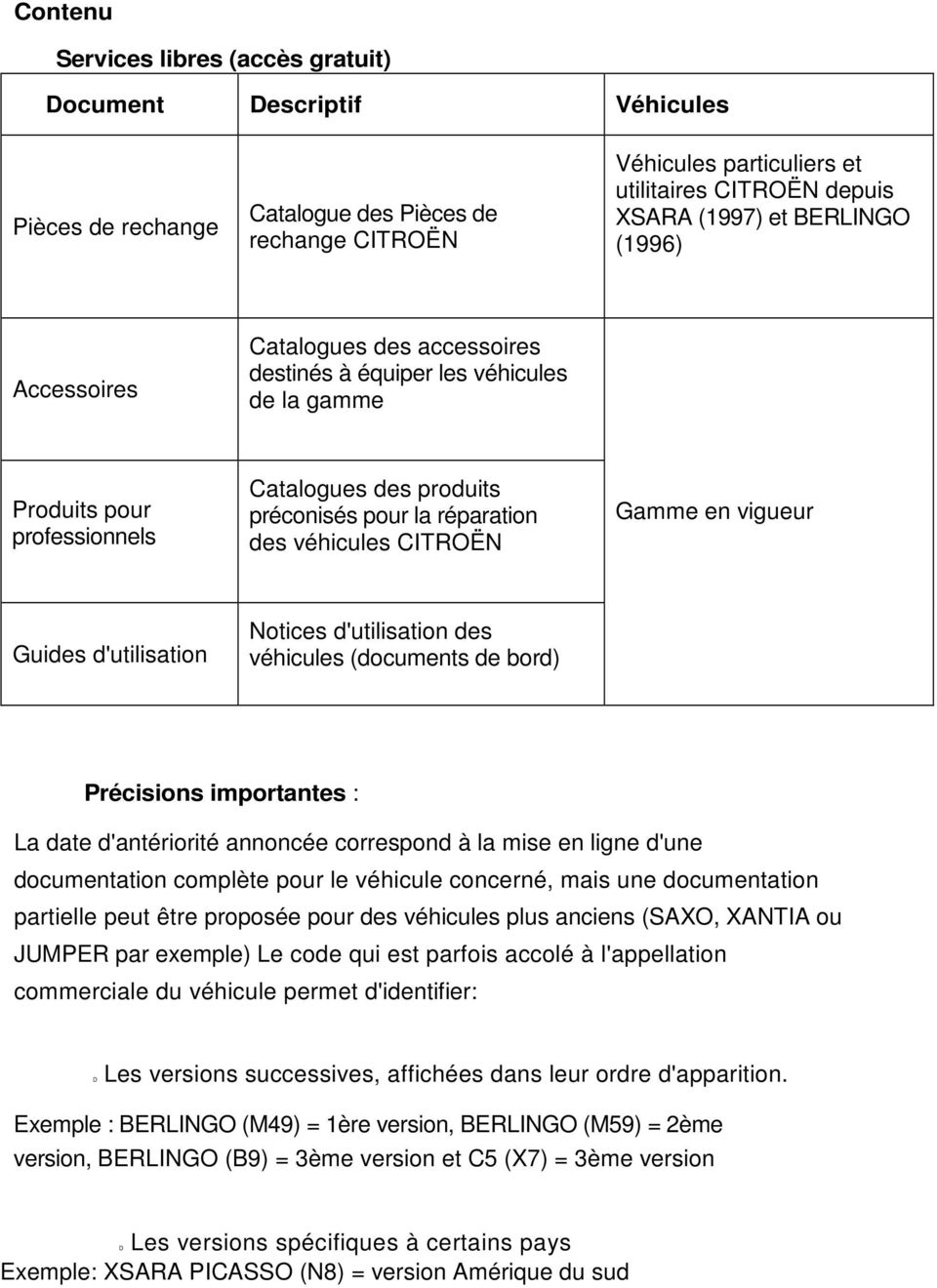 Contenu

Services libres (accès gratuit)

| Document | Descriptif | Véhicules |
|---|---|---|
| Pièces de rechange | Catalogue des Pièces de rechange CITROËN | Véhicules particuliers et utilitaires CITROËN depuis XSARA (1997) et BERLINGO (1996) |
| Accessoires | Catalogues des accessoires destinés à équiper les véhicules de la gamme | Gamme en vigueur |
| Produits pour professionnels | Catalogues des produits préconisés pour la réparation des véhicules CITROËN | |
| Guides d'utilisation | Notices d'utilisation des véhicules (documents de bord) | |

Précisions importantes :

La date d'antériorité annoncée correspond à la mise en ligne d'une documentation complète pour le véhicule concerné, mais une documentation partielle peut être proposée pour des véhicules plus anciens (SAXO, XANTIA ou JUMPER par exemple) Le code qui est parfois accolé à l'appellation commerciale du véhicule permet d'identifier:

Les versions successives, affichées dans leur ordre d'apparition.

Exemple : BERLINGO (M49) = 1ère version, BERLINGO (M59) = 2ème version, BERLINGO (B9) = 3ème version et C5 (X7) = 3ème version

Les versions spécifiques à certains pays
Exemple: XSARA PICASSO (N8) = version Amérique du sud